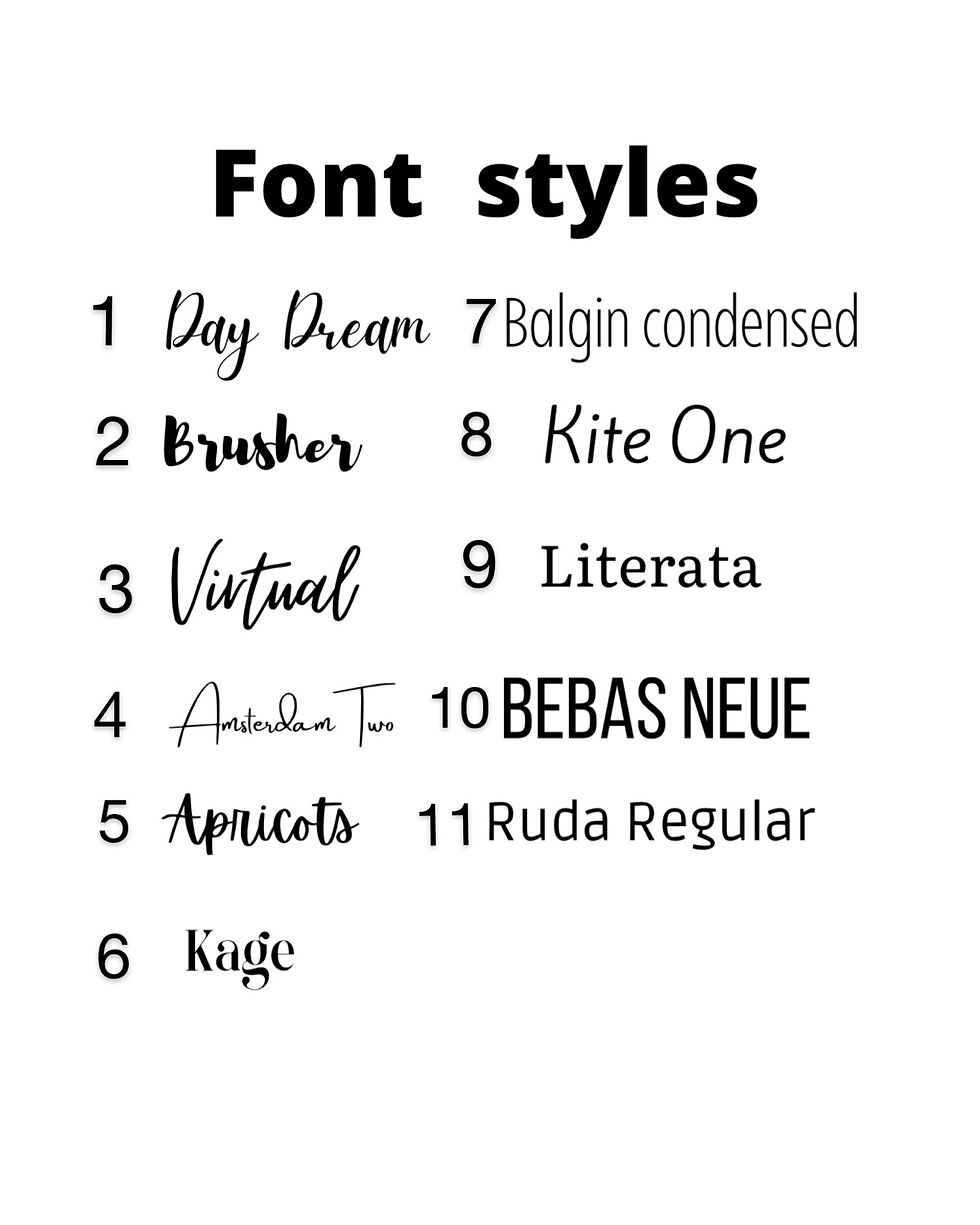 Font styles

1 Day Dream
2 Brusher
3 Virtual
4 Amsterdam Two
5 Apricots
6 Kage

7 Balgin condensed
8 Kite One
9 Literata
10 BEBAS NEUE
11 Ruda Regular